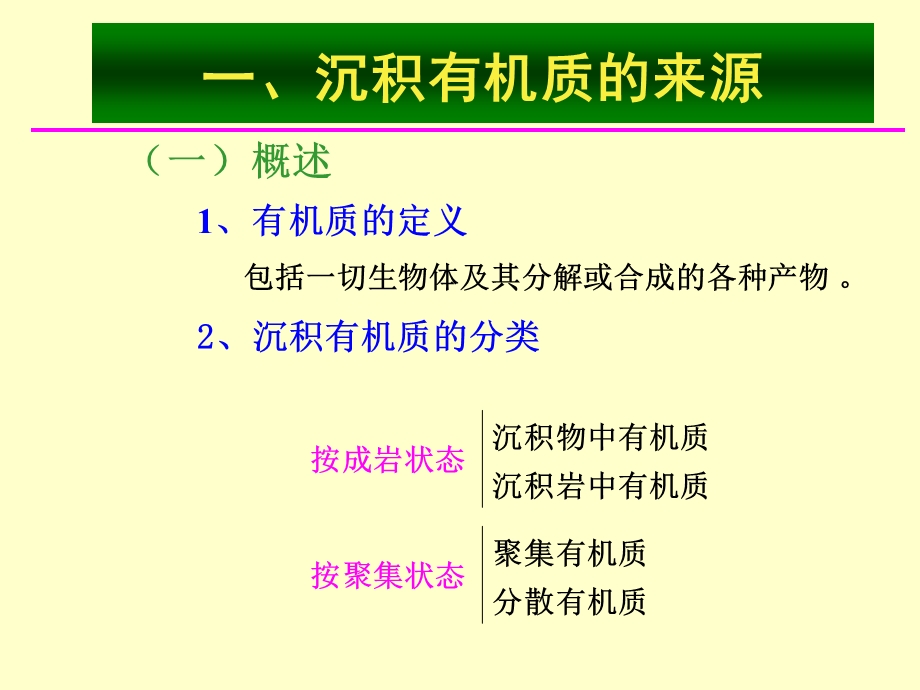 一、沉积有机质的来源

（一）概述

1、有机质的定义

包括一切生物体及其分解或合成的各种产物 。

2、沉积有机质的分类

按成岩状态

沉积物中有机质
沉积岩中有机质

按聚集状态

聚集有机质
分散有机质